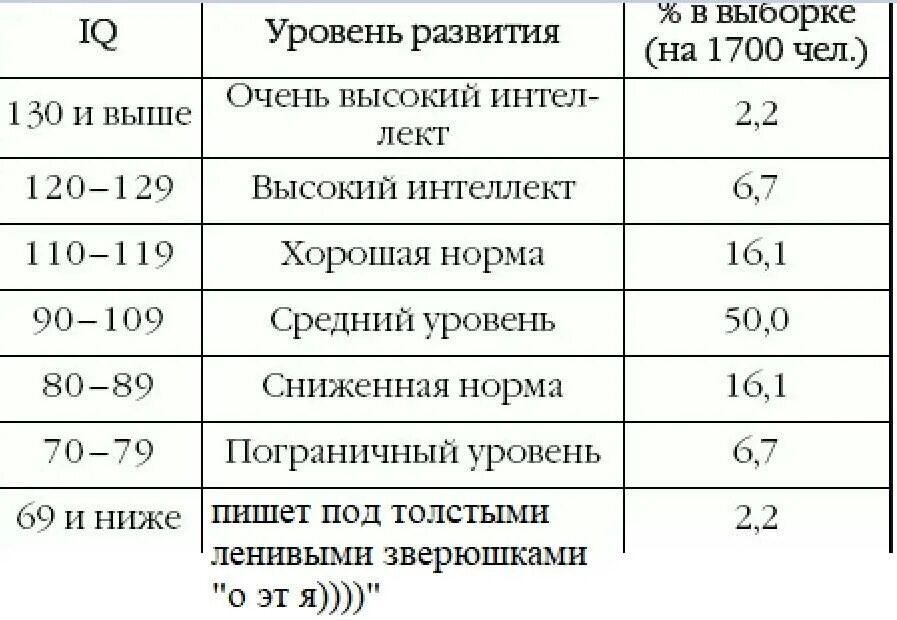 | IQ | Уровень развития | % в выборке (на 1700 чел.) |
|---|---|---|
| 130 и выше | Очень высокий интеллект | 2,2 |
| 120–129 | Высокий интеллект | 6,7 |
| 110–119 | Хорошая норма | 16,1 |
| 90–109 | Средний уровень | 50,0 |
| 80–89 | Сниженная норма | 16,1 |
| 70–79 | Пограничный уровень | 6,7 |
| 69 и ниже | пишет под толстыми ленивыми зверюшками "о эт я))))" | 2,2 |